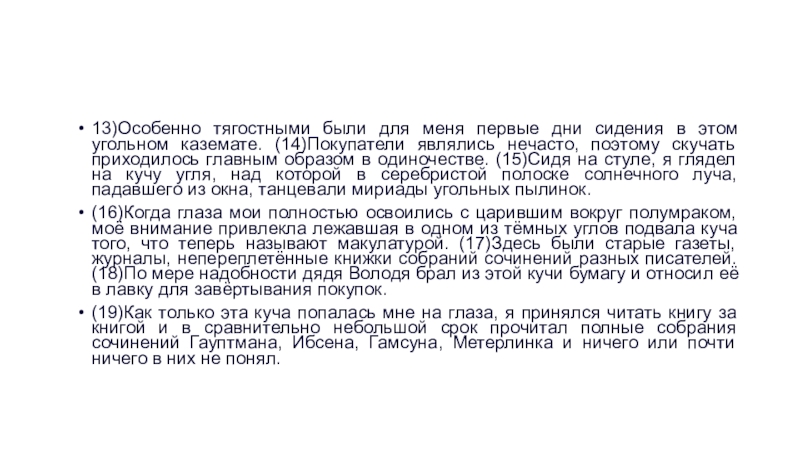 • 13)Особенно тягостными были для меня первые дни сидения в этом угольном каземате. (14)Покупатели являлись нечасто, поэтому скучать приходилось главным образом в одиночестве. (15)Сидя на стуле, я глядел на кучу угля, над которой в серебристой полоске солнечного луча, падавшего из окна, танцевали мириады угольных пылинок.

• (16)Когда глаза мои полностью освоились с царившим вокруг полумраком, моё внимание привлекла лежавшая в одном из тёмных углов подвала куча того, что теперь называют макулатурой. (17)Здесь были старые газеты, журналы, непереплетённые книжки собраний сочинений разных писателей. (18)По мере надобности дядя Володя брал из этой кучи бумагу и относил её в лавку для завёртывания покупок.

• (19)Как только эта куча попалась мне на глаза, я принялся читать книгу за книгой и в сравнительно небольшой срок прочитал полные собрания сочинений Гауптмана, Ибсена, Гамсуна, Метерлинка и ничего или почти ничего в них не понял.